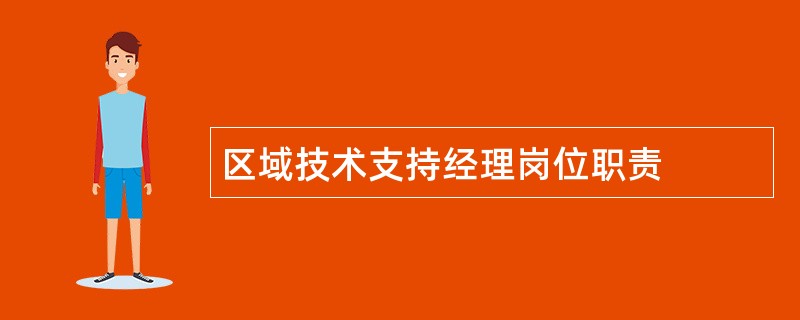 区域技术支持经理岗位职责